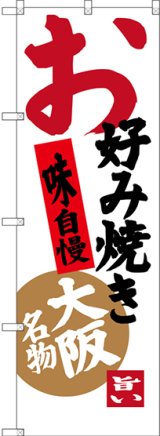 お好み焼き

味自慢

大阪名物

旨い